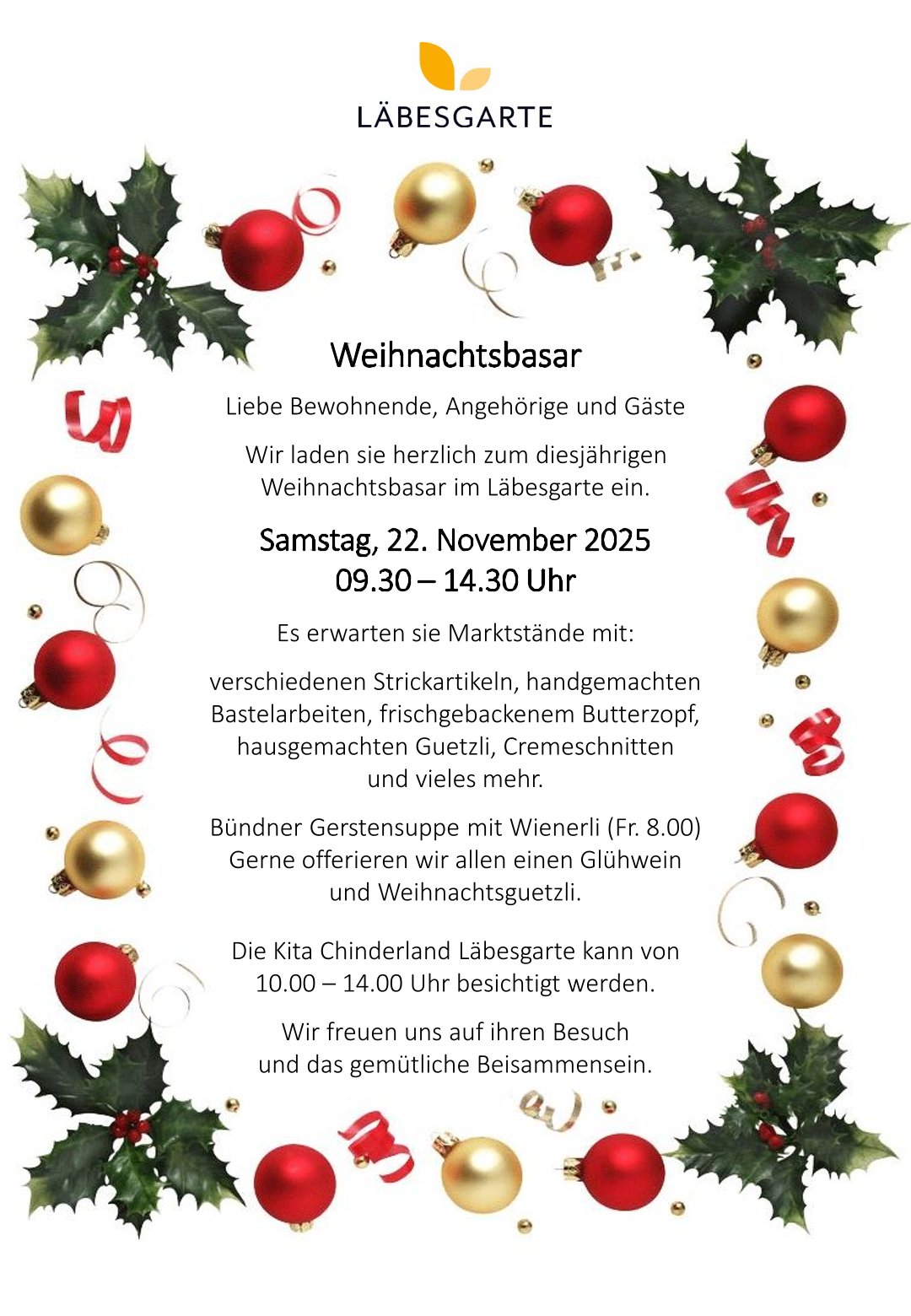 LÄBESGARTE

Weihnachtsbasar

Liebe Bewohnende, Angehörige und Gäste

Wir laden sie herzlich zum diesjährigen Weihnachtsbasar im Läbesgarte ein.

Samstag, 22. November 2025
09.30 – 14.30 Uhr

Es erwarten sie Marktstände mit:

verschiedenen Strickartikeln, handgemachten Bastelarbeiten, frischgebackenem Butterzopf, hausgemachten Guetzli, Cremeschnitten und vieles mehr.

Bündner Gerstensuppe mit Wienerli (Fr. 8.00)
Gerne offerieren wir allen einen Glühwein und Weihnachtsguetzli.

Die Kita Chinderland Läbesgarte kann von 10.00 – 14.00 Uhr besichtigt werden.

Wir freuen uns auf ihren Besuch und das gemütliche Beisammensein.